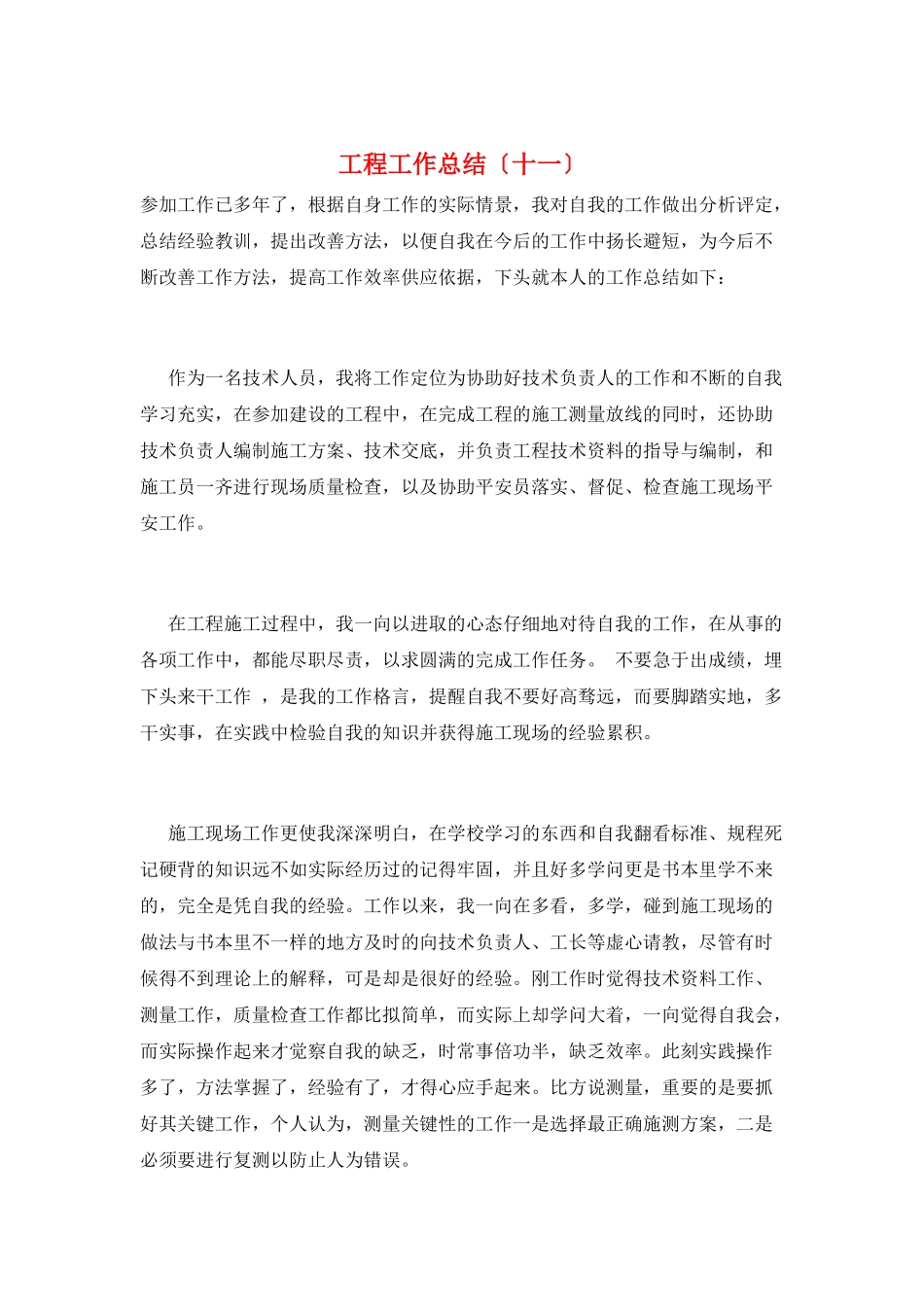 工程工作总结〔十一〕

参加工作已多年了，根据自身工作的实际情景，我对自我的工作做出分析评定，总结经验教训，提出改善方法，以便自我在今后的工作中扬长避短，为今后不断改善工作方法，提高工作效率供应依据，下头就本人的工作总结如下：

作为一名技术人员，我将工作定位为协助好技术负责人的工作和不断的自我学习充实，在参加建设的工程中，在完成工程的施工测量放线的同时，还协助技术负责人编制施工方案、技术交底，并负责工程技术资料的指导与编制，和施工员一齐进行现场质量检查，以及协助平安员落实、督促、检查施工现场平安工作。

在工程施工过程中，我一向以进取的心态仔细地对待自我的工作，在从事的各项工作中，都能尽职尽责，以求圆满的完成工作任务。 不要急于出成绩，埋下头来干工作 ，是我的工作格言，提醒自我不要好高骛远，而要脚踏实地，多干实事，在实践中检验自我的知识并获得施工现场的经验累积。

施工现场工作更使我深深明白，在学校学习的东西和自我翻看标准、规程死记硬背的知识远不如实际经历过的记得牢固，并且好多学问更是书本里学不来的，完全是凭自我的经验。工作以来，我一向在多看，多学，碰到施工现场的做法与书本里不一样的地方及时的向技术负责人、工长等虚心请教，尽管有时候得不到理论上的解释，可是却是很好的经验。刚工作时觉得技术资料工作、测量工作，质量检查工作都比拟简单，而实际上却学问大着，一向觉得自我会，而实际操作起来才觉察自我的缺乏，时常事倍功半，缺乏效率。此刻实践操作多了，方法掌握了，经验有了，才得心应手起来。比方说测量，重要的是要抓好其关键工作，个人认为，测量关键性的工作一是选择最正确施测方案，二是必须要进行复测以防止人为错误。